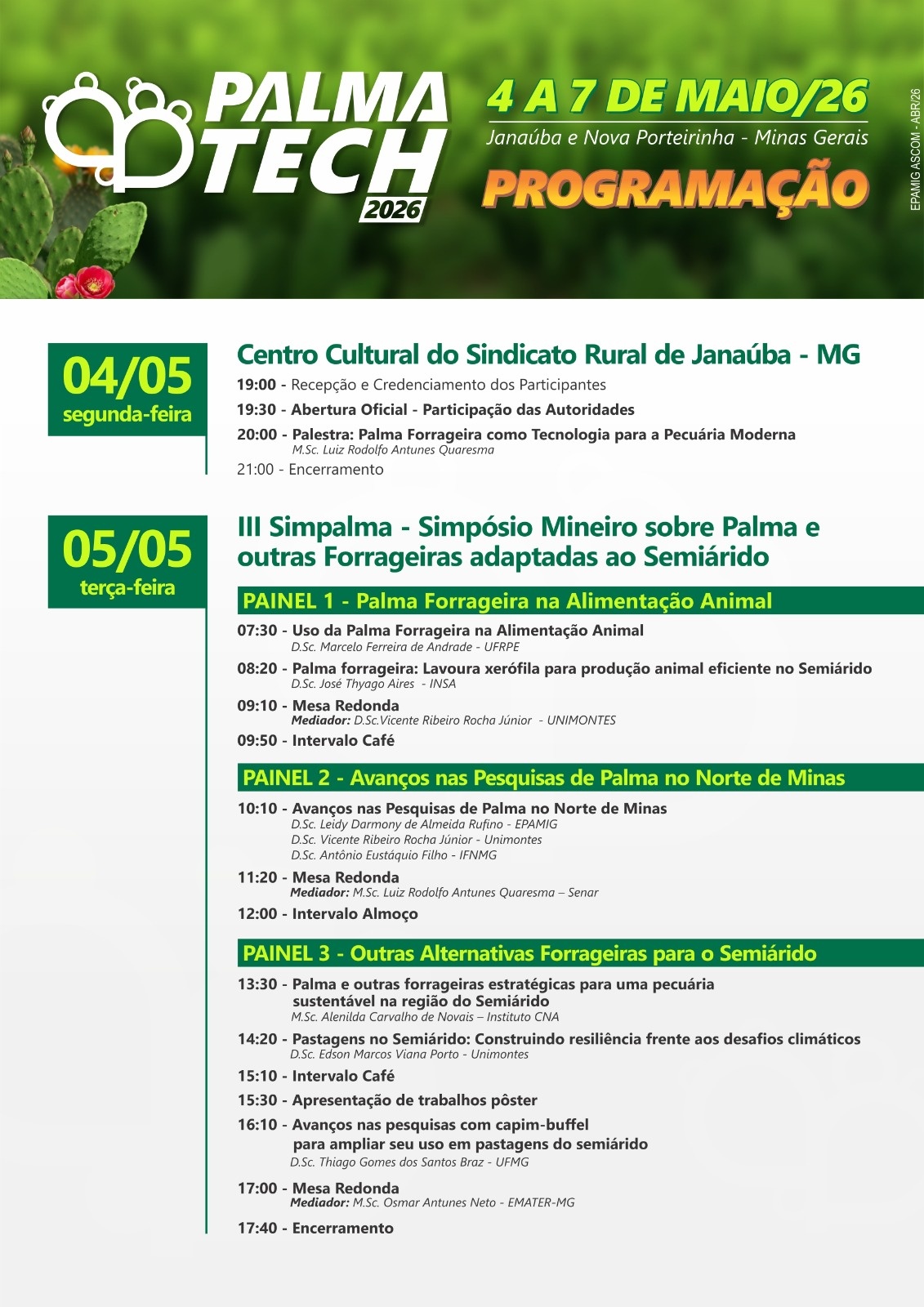 PALMA TECH 2026

4 A 7 DE MAIO/26
Janaúba e Nova Porteirinha - Minas Gerais
PROGRAMAÇÃO

EPAMIG ASCOM - ABR/26

04/05
segunda-feira

Centro Cultural do Sindicato Rural de Janaúba - MG
19:00 - Recepção e Credenciamento dos Participantes
19:30 - Abertura Oficial - Participação das Autoridades
20:00 - Palestra: Palma Forrageira como Tecnologia para a Pecuária Moderna
M.Sc. Luiz Rodolfo Antunes Quaresma
21:00 - Encerramento

05/05
terça-feira

III Simpalma - Simpósio Mineiro sobre Palma e outras Forrageiras adaptadas ao Semiárido

PAINEL 1 - Palma Forrageira na Alimentação Animal
07:30 - Uso da Palma Forrageira na Alimentação Animal
D.Sc. Marcelo Ferreira de Andrade - UFRPE
08:20 - Palma forrageira: Lavoura xerófila para produção animal eficiente no Semiárido
D.Sc. José Thyago Aires - INSA
09:10 - Mesa Redonda
Mediador: D.Sc.Vicente Ribeiro Rocha Júnior - UNIMONTES
09:50 - Intervalo Café

PAINEL 2 - Avanços nas Pesquisas de Palma no Norte de Minas
10:10 - Avanços nas Pesquisas de Palma no Norte de Minas
D.Sc. Leidy Darmony de Almeida Rufino - EPAMIG
D.Sc. Vicente Ribeiro Rocha Júnior - Unimontes
D.Sc. Antônio Eustáquio Filho - IFNMG
11:20 - Mesa Redonda
Mediador: M.Sc. Luiz Rodolfo Antunes Quaresma – Senar
12:00 - Intervalo Almoço

PAINEL 3 - Outras Alternativas Forrageiras para o Semiárido
13:30 - Palma e outras forrageiras estratégicas para uma pecuária sustentável na região do Semiárido
M.Sc. Alenilda Carvalho de Novais – Instituto CNA
14:20 - Pastagens no Semiárido: Construindo resiliência frente aos desafios climáticos
D.Sc. Edson Marcos Viana Porto - Unimontes
15:10 - Intervalo Café
15:30 - Apresentação de trabalhos pôster
16:10 - Avanços nas pesquisas com capim-buffel para ampliar seu uso em pastagens do semiárido
D.Sc. Thiago Gomes dos Santos Braz - UFMG
17:00 - Mesa Redonda
Mediador: M.Sc. Osmar Antunes Neto - EMATER-MG
17:40 - Encerramento